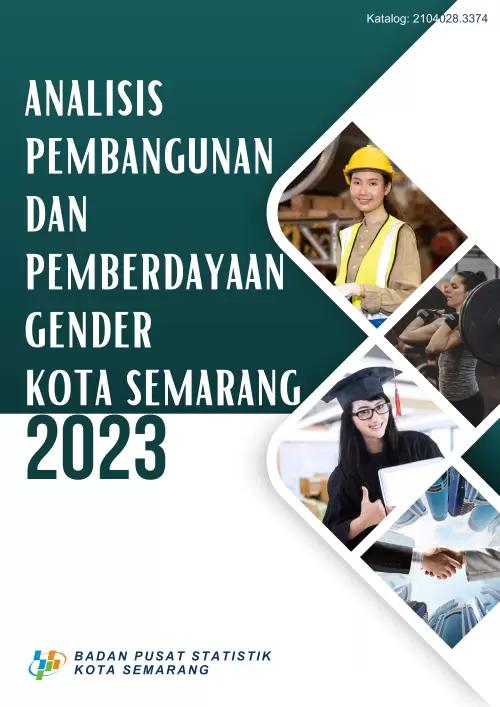 Katalog: 2104028.3374

ANALISIS PEMBANGUNAN DAN PEMBERDAYAAN GENDER KOTA SEMARANG 2023

BADAN PUSAT STATISTIK
KOTA SEMARANG